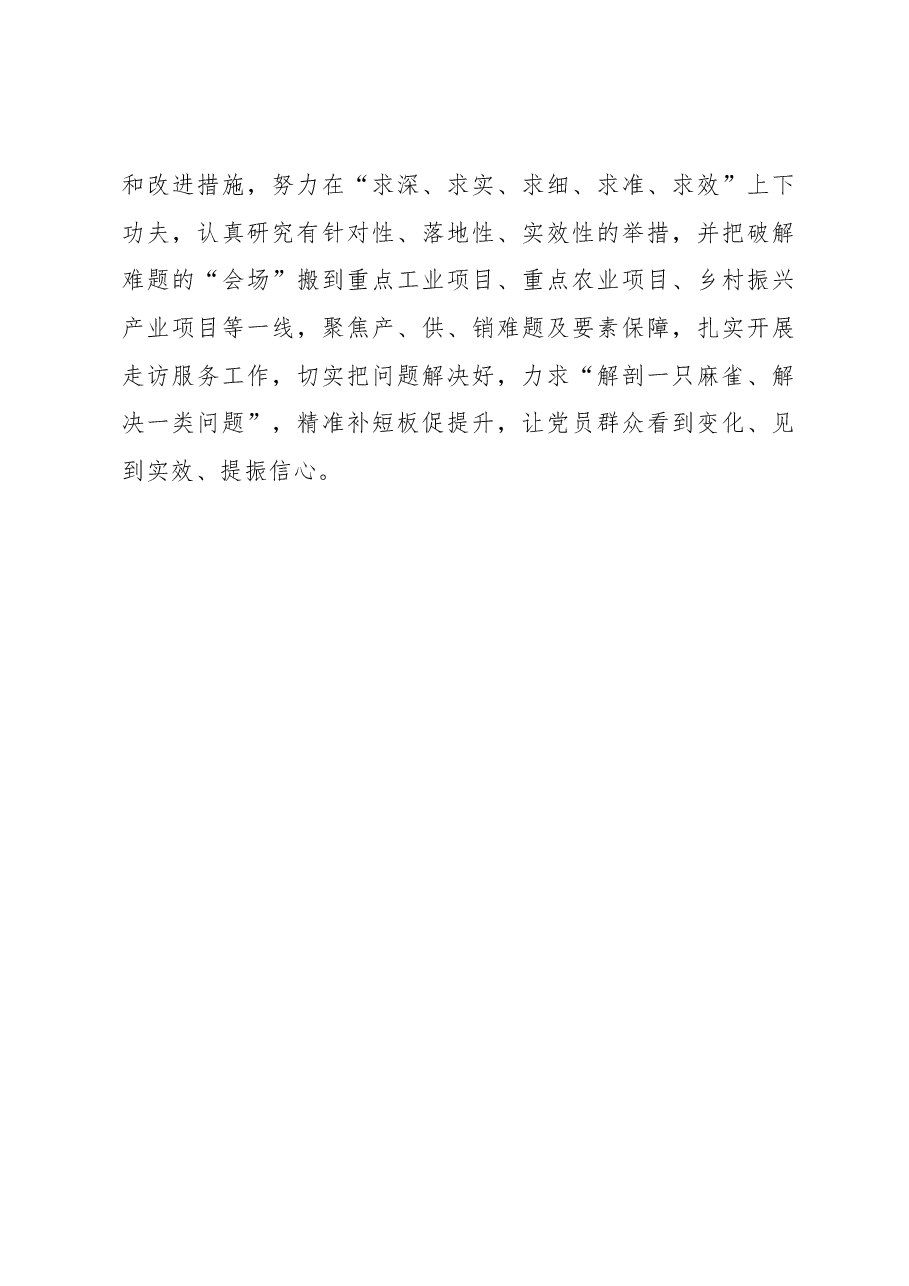 和改进措施，努力在“求深、求实、求细、求准、求效”上下功夫，认真研究有针对性、落地性、实效性的举措，并把破解难题的“会场”搬到重点工业项目、重点农业项目、乡村振兴产业项目等一线，聚焦产、供、销难题及要素保障，扎实开展走访服务工作，切实把问题解决好，力求“解剖一只麻雀、解决一类问题”，精准补短板促提升，让党员群众看到变化、见到实效、提振信心。